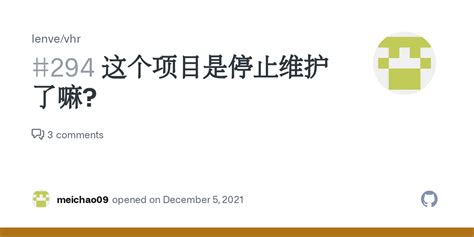 lenve/vhr

#294 这个项目是停止维护了嘛?

3 comments

meichao09 opened on December 5, 2021